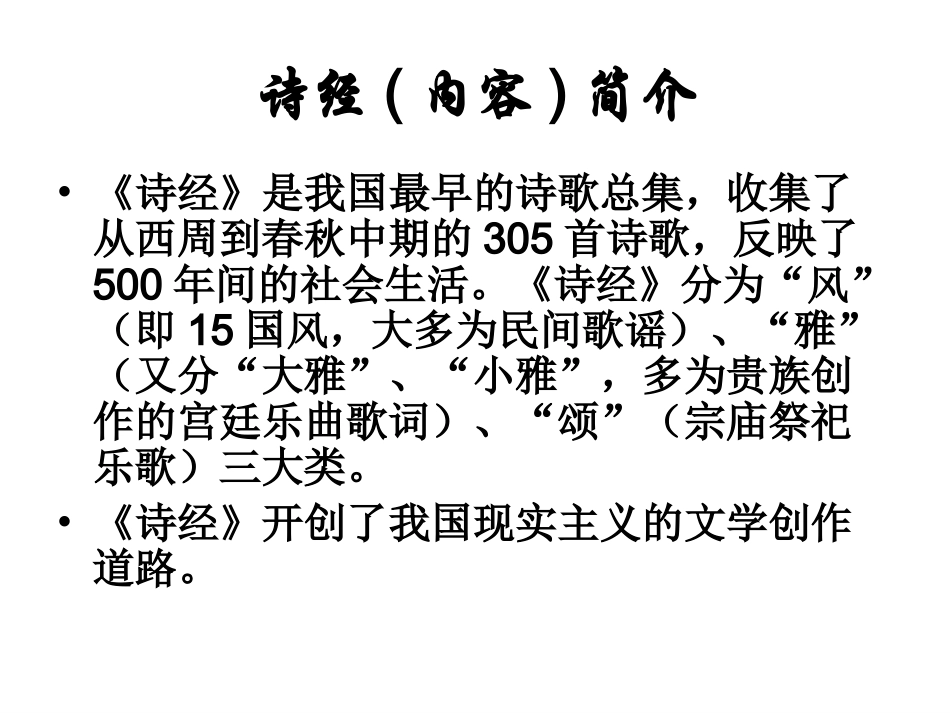 诗经（内容）简介

• 《诗经》是我国最早的诗歌总集，收集了从西周到春秋中期的305首诗歌，反映了500年间的社会生活。《诗经》分为“风”（即15国风，大多为民间歌谣）、“雅”（又分“大雅”、“小雅”，多为贵族创作的宫廷乐曲歌词）、“颂”（宗庙祭祀乐歌）三大类。
• 《诗经》开创了我国现实主义的文学创作道路。